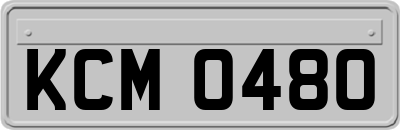 KCM 0480